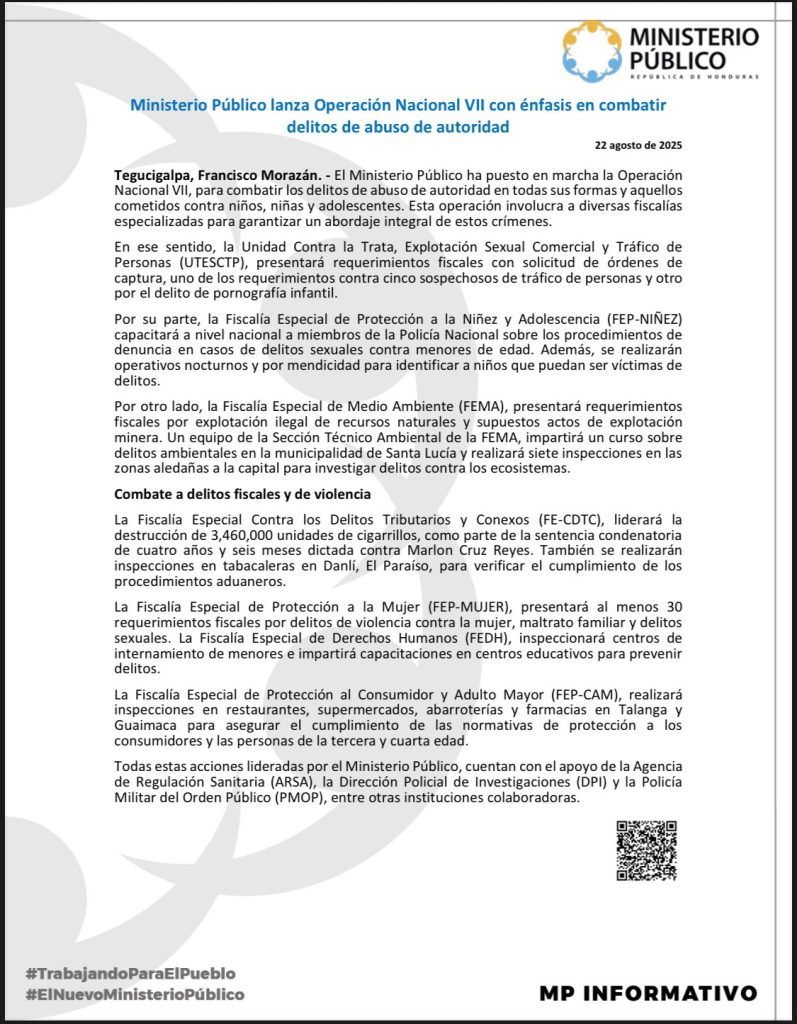 MINISTERIO PÚBLICO
REPÚBLICA DE HONDURAS

Ministerio Público lanza Operación Nacional VII con énfasis en combatir delitos de abuso de autoridad

22 agosto de 2025

Tegucigalpa, Francisco Morazán. - El Ministerio Público ha puesto en marcha la Operación Nacional VII, para combatir los delitos de abuso de autoridad en todas sus formas y aquellos cometidos contra niños, niñas y adolescentes. Esta operación involucra a diversas fiscalías especializadas para garantizar un abordaje integral de estos crímenes.

En ese sentido, la Unidad Contra la Trata, Explotación Sexual Comercial y Tráfico de Personas (UTESCTP), presentará requerimientos fiscales con solicitud de órdenes de captura, uno de los requerimientos contra cinco sospechosos de tráfico de personas y otro por el delito de pornografía infantil.

Por su parte, la Fiscalía Especial de Protección a la Niñez y Adolescencia (FEP-NIÑEZ) capacitará a nivel nacional a miembros de la Policía Nacional sobre los procedimientos de denuncia en casos de delitos sexuales contra menores de edad. Además, se realizarán operativos nocturnos y por mendicidad para identificar a niños que puedan ser víctimas de delitos.

Por otro lado, la Fiscalía Especial de Medio Ambiente (FEMA), presentará requerimientos fiscales por explotación ilegal de recursos naturales y supuestos actos de explotación minera. Un equipo de la Sección Técnico Ambiental de la FEMA, impartirá un curso sobre delitos ambientales en la municipalidad de Santa Lucía y realizará siete inspecciones en las zonas aledañas a la capital para investigar delitos contra los ecosistemas.

Combate a delitos fiscales y de violencia

La Fiscalía Especial Contra los Delitos Tributarios y Conexos (FE-CDTC), liderará la destrucción de 3,460,000 unidades de cigarrillos, como parte de la sentencia condenatoria de cuatro años y seis meses dictada contra Marlon Cruz Reyes. También se realizarán inspecciones en tabacaleras en Danlí, El Paraíso, para verificar el cumplimiento de los procedimientos aduaneros.

La Fiscalía Especial de Protección a la Mujer (FEP-MUJER), presentará al menos 30 requerimientos fiscales por delitos de violencia contra la mujer, maltrato familiar y delitos sexuales. La Fiscalía Especial de Derechos Humanos (FEDH), inspeccionará centros de internamiento de menores e impartirá capacitaciones en centros educativos para prevenir delitos.

La Fiscalía Especial de Protección al Consumidor y Adulto Mayor (FEP-CAM), realizará inspecciones en restaurantes, supermercados, abarroterías y farmacias en Talanga y Guaimaca para asegurar el cumplimiento de las normativas de protección a los consumidores y las personas de la tercera y cuarta edad.

Todas estas acciones lideradas por el Ministerio Público, cuentan con el apoyo de la Agencia de Regulación Sanitaria (ARSA), la Dirección Policial de Investigaciones (DPI) y la Policía Militar del Orden Público (PMOP), entre otras instituciones colaboradoras.

#TrabajandoParaElPueblo
#ElNuevoMinisterioPúblico

MP INFORMATIVO